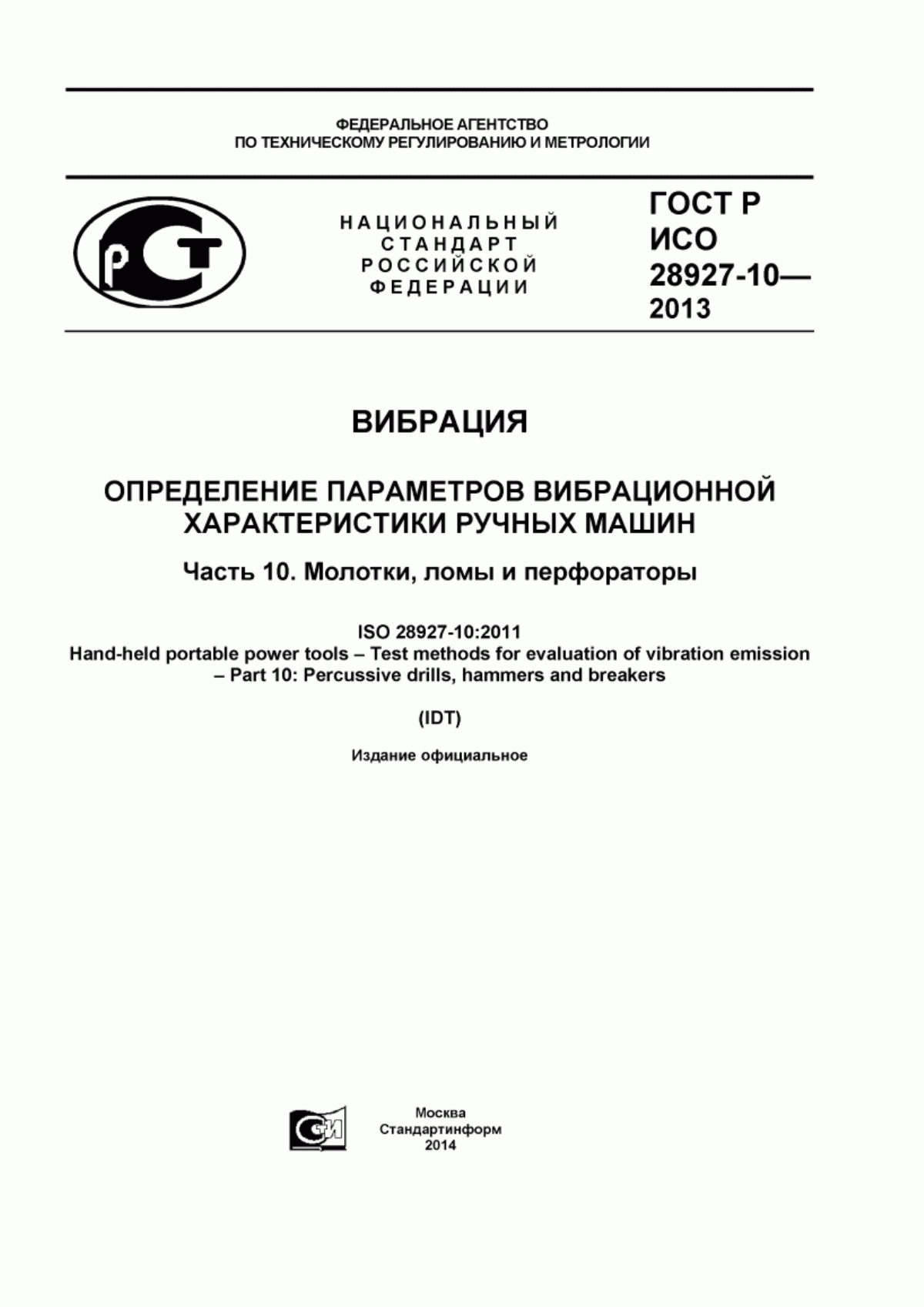 ФЕДЕРАЛЬНОЕ АГЕНТСТВО
ПО ТЕХНИЧЕСКОМУ РЕГУЛИРОВАНИЮ И МЕТРОЛОГИИ

РСТ

НАЦИОНАЛЬНЫЙ
СТАНДАРТ
РОССИЙСКОЙ
ФЕДЕРАЦИИ

ГОСТ Р
ИСО
28927-10—
2013

ВИБРАЦИЯ

ОПРЕДЕЛЕНИЕ ПАРАМЕТРОВ ВИБРАЦИОННОЙ ХАРАКТЕРИСТИКИ РУЧНЫХ МАШИН

Часть 10. Молотки, ломы и перфораторы

ISO 28927-10:2011
Hand-held portable power tools – Test methods for evaluation of vibration emission – Part 10: Percussive drills, hammers and breakers

(IDT)

Издание официальное

СИ

Москва
Стандартинформ
2014